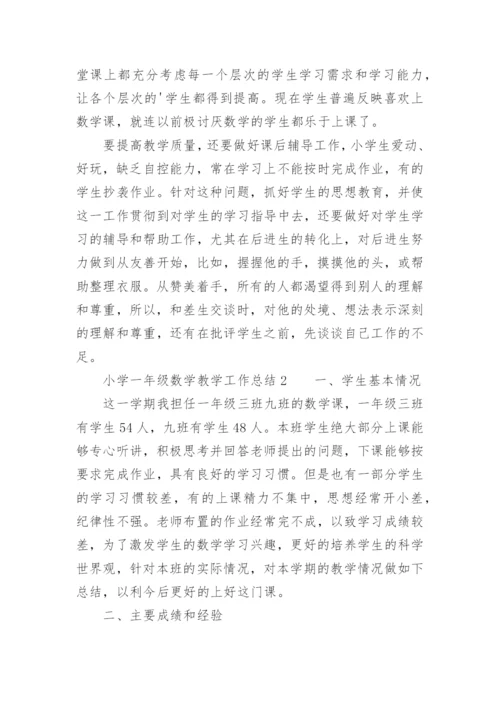 堂课上都充分考虑每一个层次的学生学习需求和学习能力，让各个层次的'学生都得到提高。现在学生普遍反映喜欢上数学课，就连以前极讨厌数学的学生都乐于上课了。

要提高教学质量，还要做好课后辅导工作，小学生爱动、好玩，缺乏自控能力，常在学习上不能按时完成作业，有的学生抄袭作业。针对这种问题，抓好学生的思想教育，并使这一工作贯彻到对学生的学习指导中去，还要做好对学生学习的辅导和帮助工作，尤其在后进生的转化上，对后进生努力做到从友善开始，比如，握握他的手，摸摸他的头，或帮助整理衣服。从赞美着手，所有的人都渴望得到别人的理解和尊重，所以，和差生交谈时，对他的处境、想法表示深刻的理解和尊重，还有在批评学生之前，先谈谈自己工作的不足。

小学一年级数学教学工作总结2　　一、学生基本情况

这一学期我担任一年级三班九班的数学课，一年级三班有学生54人，九班有学生48人。本班学生绝大部分上课能够专心听讲，积极思考并回答老师提出的问题，下课能够按要求完成作业，具有良好的学习习惯。但是也有一部分学生的学习习惯较差，有的上课精力不集中，思想经常开小差，纪律性不强。老师布置的作业经常完不成，以致学习成绩较差，为了激发学生的数学学习兴趣，更好的培养学生的科学世界观，针对本班的实际情况，对本学期的教学情况做如下总结，以利今后更好的上好这门课。

二、主要成绩和经验